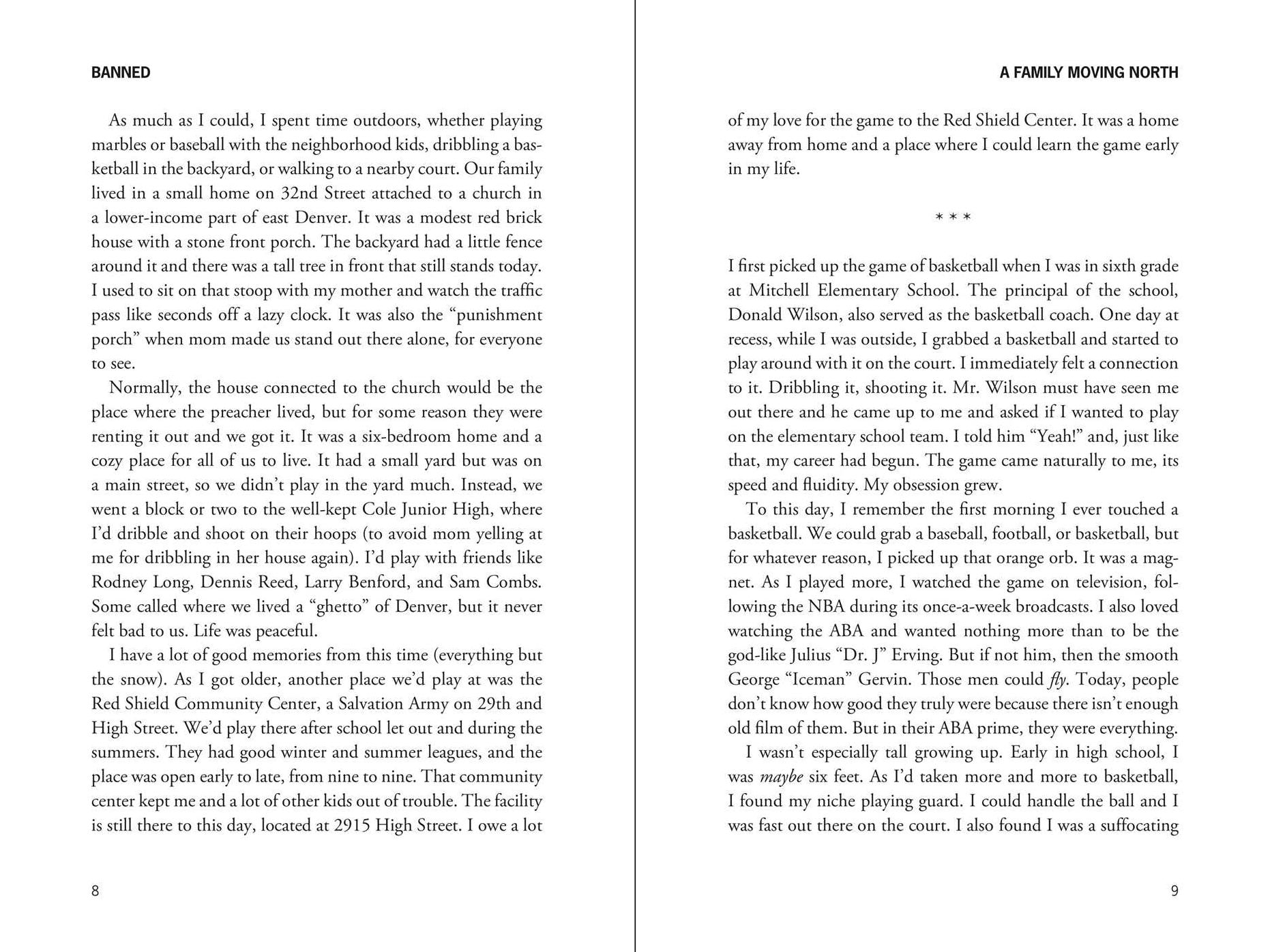 BANNED

As much as I could, I spent time outdoors, whether playing marbles or baseball with the neighborhood kids, dribbling a basketball in the backyard, or walking to a nearby court. Our family lived in a small home on 32nd Street attached to a church in a lower-income part of east Denver. It was a modest red brick house with a stone front porch. The backyard had a little fence around it and there was a tall tree in front that still stands today. I used to sit on that stoop with my mother and watch the traffic pass like seconds off a lazy clock. It was also the "punishment porch" when mom made us stand out there alone, for everyone to see.

Normally, the house connected to the church would be the place where the preacher lived, but for some reason they were renting it out and we got it. It was a six-bedroom home and a cozy place for all of us to live. It had a small yard but was on a main street, so we didn't play in the yard much. Instead, we went a block or two to the well-kept Cole Junior High, where I'd dribble and shoot on their hoops (to avoid mom yelling at me for dribbling in her house again). I'd play with friends like Rodney Long, Dennis Reed, Larry Benford, and Sam Combs. Some called where we lived a "ghetto" of Denver, but it never felt bad to us. Life was peaceful.

I have a lot of good memories from this time (everything but the snow). As I got older, another place we'd play at was the Red Shield Community Center, a Salvation Army on 29th and High Street. We'd play there after school let out and during the summers. They had good winter and summer leagues, and the place was open early to late, from nine to nine. That community center kept me and a lot of other kids out of trouble. The facility is still there to this day, located at 2915 High Street. I owe a lot

8

A FAMILY MOVING NORTH

of my love for the game to the Red Shield Center. It was a home away from home and a place where I could learn the game early in my life.

* * *

I first picked up the game of basketball when I was in sixth grade at Mitchell Elementary School. The principal of the school, Donald Wilson, also served as the basketball coach. One day at recess, while I was outside, I grabbed a basketball and started to play around with it on the court. I immediately felt a connection to it. Dribbling it, shooting it. Mr. Wilson must have seen me out there and he came up to me and asked if I wanted to play on the elementary school team. I told him "Yeah!" and, just like that, my career had begun. The game came naturally to me, its speed and fluidity. My obsession grew.

To this day, I remember the first morning I ever touched a basketball. We could grab a baseball, football, or basketball, but for whatever reason, I picked up that orange orb. It was a magnet. As I played more, I watched the game on television, following the NBA during its once-a-week broadcasts. I also loved watching the ABA and wanted nothing more than to be the god-like Julius "Dr. J" Erving. But if not him, then the smooth George "Iceman" Gervin. Those men could fly. Today, people don't know how good they truly were because there isn't enough old film of them. But in their ABA prime, they were everything.

I wasn't especially tall growing up. Early in high school, I was maybe six feet. As I'd taken more and more to basketball, I found my niche playing guard. I could handle the ball and I was fast out there on the court. I also found I was a suffocating

9